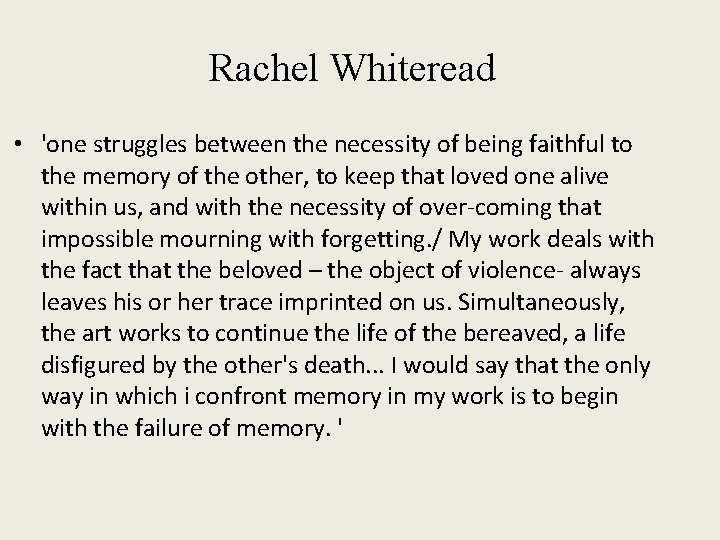 Rachel Whiteread

• 'one struggles between the necessity of being faithful to the memory of the other, to keep that loved one alive within us, and with the necessity of over-coming that impossible mourning with forgetting./ My work deals with the fact that the beloved – the object of violence- always leaves his or her trace imprinted on us. Simultaneously, the art works to continue the life of the bereaved, a life disfigured by the other's death... I would say that the only way in which i confront memory in my work is to begin with the failure of memory. '